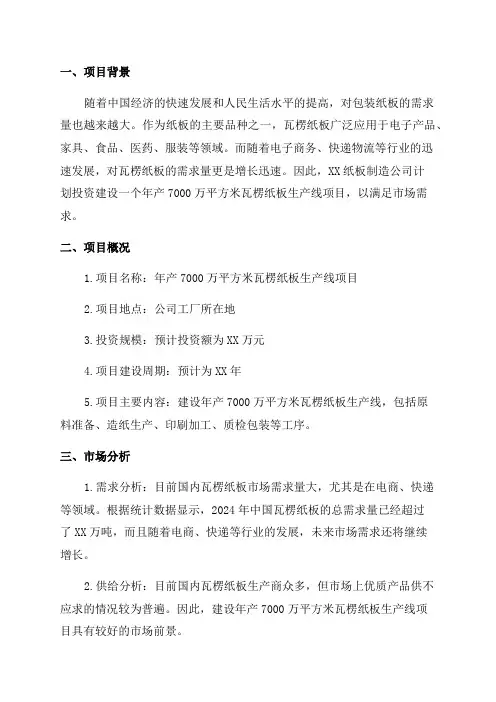 一、项目背景

随着中国经济的快速发展和人民生活水平的提高，对包装纸板的需求量也越来越大。作为纸板的主要品种之一，瓦楞纸板广泛应用于电子产品、家具、食品、医药、服装等领域。而随着电子商务、快递物流等行业的迅速发展，对瓦楞纸板的需求量更是增长迅速。因此，XX纸板制造公司计划投资建设一个年产7000万平方米瓦楞纸板生产线项目，以满足市场需求。

二、项目概况

1.项目名称：年产7000万平方米瓦楞纸板生产线项目

2.项目地点：公司工厂所在地

3.投资规模：预计投资额为XX万元

4.项目建设周期：预计为XX年

5.项目主要内容：建设年产7000万平方米瓦楞纸板生产线，包括原料准备、造纸生产、印刷加工、质检包装等工序。

三、市场分析

1.需求分析：目前国内瓦楞纸板市场需求量大，尤其是在电商、快递等领域。根据统计数据显示，2024年中国瓦楞纸板的总需求量已经超过了XX万吨，而且随着电商、快递等行业的发展，未来市场需求还将继续增长。

2.供给分析：目前国内瓦楞纸板生产商众多，但市场上优质产品供不应求的情况较为普遍。因此，建设年产7000万平方米瓦楞纸板生产线项目具有较好的市场前景。